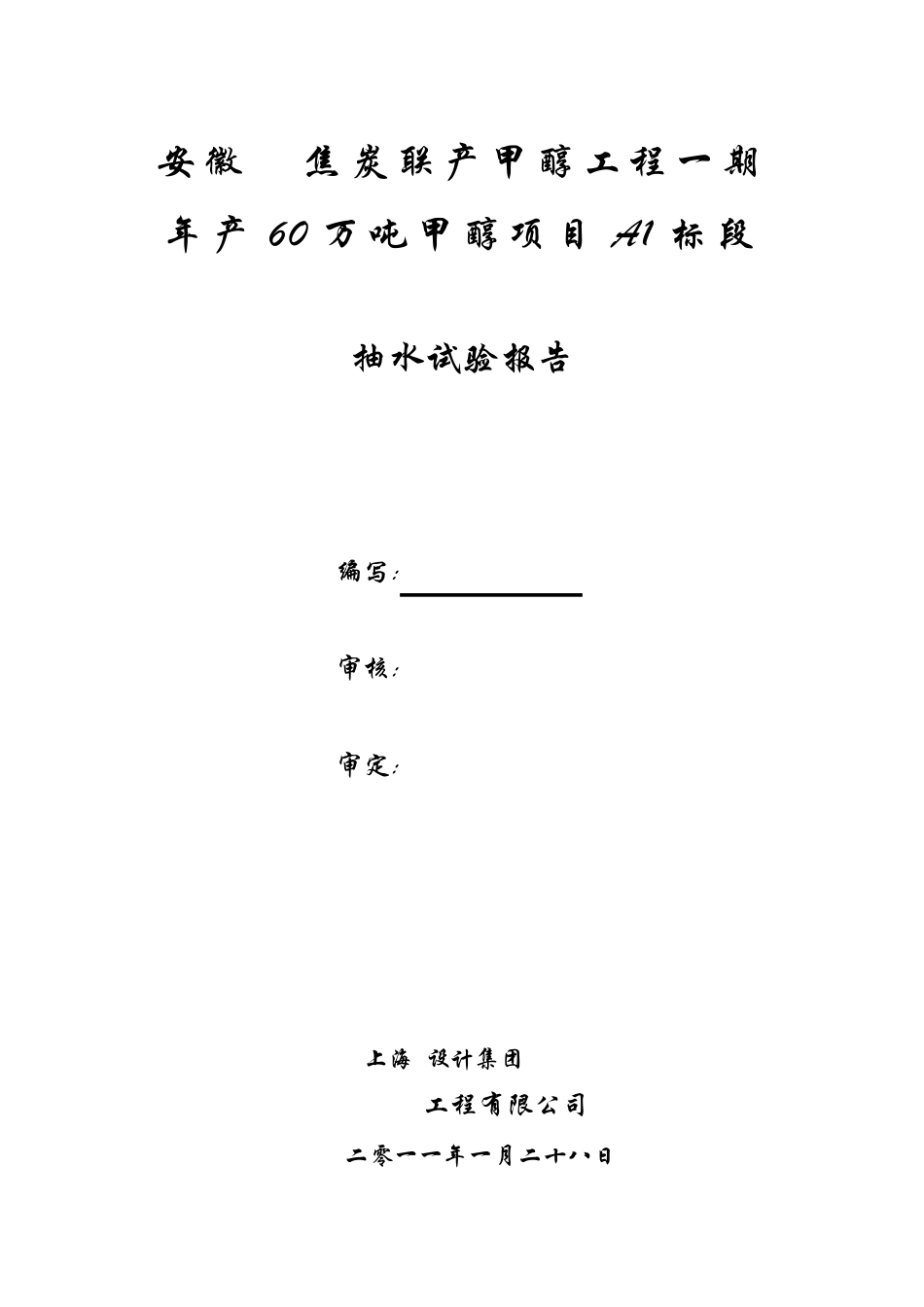 安徽 焦炭联产甲醇工程一期

年产 60 万吨甲醇项目 A1 标段

抽水试验报告

编写:

审核:

审定:

上海 设计集团

工程有限公司

二零一一年一月二十八日